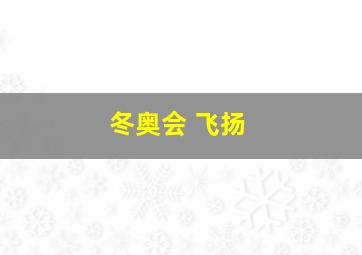 冬奥会 飞扬